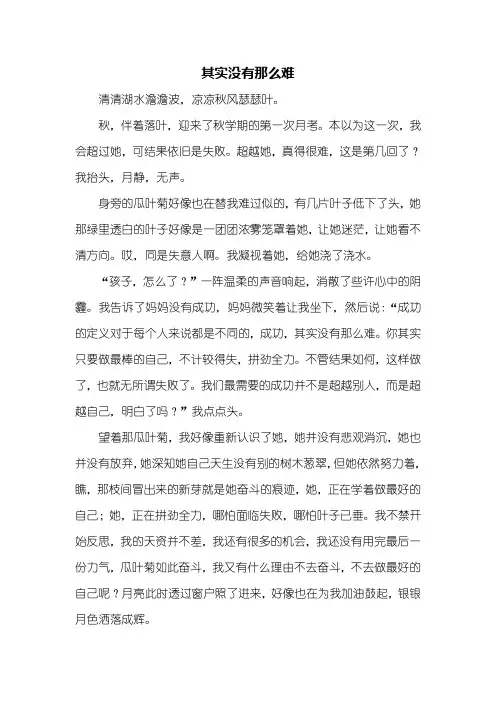 其实没有那么难

清清湖水澹澹波，凉凉秋风瑟瑟叶。

秋，伴着落叶，迎来了秋学期的第一次月考。本以为这一次，我会超过她，可结果依旧是失败。超越她，真得很难，这是第几回了？我抬头，月静，无声。

身旁的瓜叶菊好像也在替我难过似的，有几片叶子低下了头，她那绿里透白的叶子好像是一团团浓雾笼罩着她，让她迷茫，让她看不清方向。哎，同是失意人啊。我凝视着她，给她浇了浇水。

“孩子，怎么了？”一阵温柔的声音响起，消散了些许心中的阴霾。我告诉了妈妈没有成功，妈妈微笑着让我坐下，然后说：“成功的定义对于每个人来说都是不同的，成功，其实没有那么难。你其实只要做最棒的自己，不计较得失，拼劲全力。不管结果如何，这样做了，也就无所谓失败了。我们最需要的成功并不是超越别人，而是超越自己，明白了吗？”我点点头。

望着那瓜叶菊，我好像重新认识了她，她并没有悲观消沉，她也并没有放弃，她深知她自己天生没有别的树木葱翠，但她依然努力着，瞧，那枝间冒出来的新芽就是她奋斗的痕迹，她，正在学着做最好的自己；她，正在拼劲全力，哪怕面临失败，哪怕叶子已垂。我不禁开始反思，我的天资并不差，我还有很多的机会，我还没有用完最后一份力气，瓜叶菊如此奋斗，我又有什么理由不去奋斗，不去做最好的自己呢？月亮此时透过窗户照了进来，好像也在为我加油鼓起，银银月色洒落成辉。